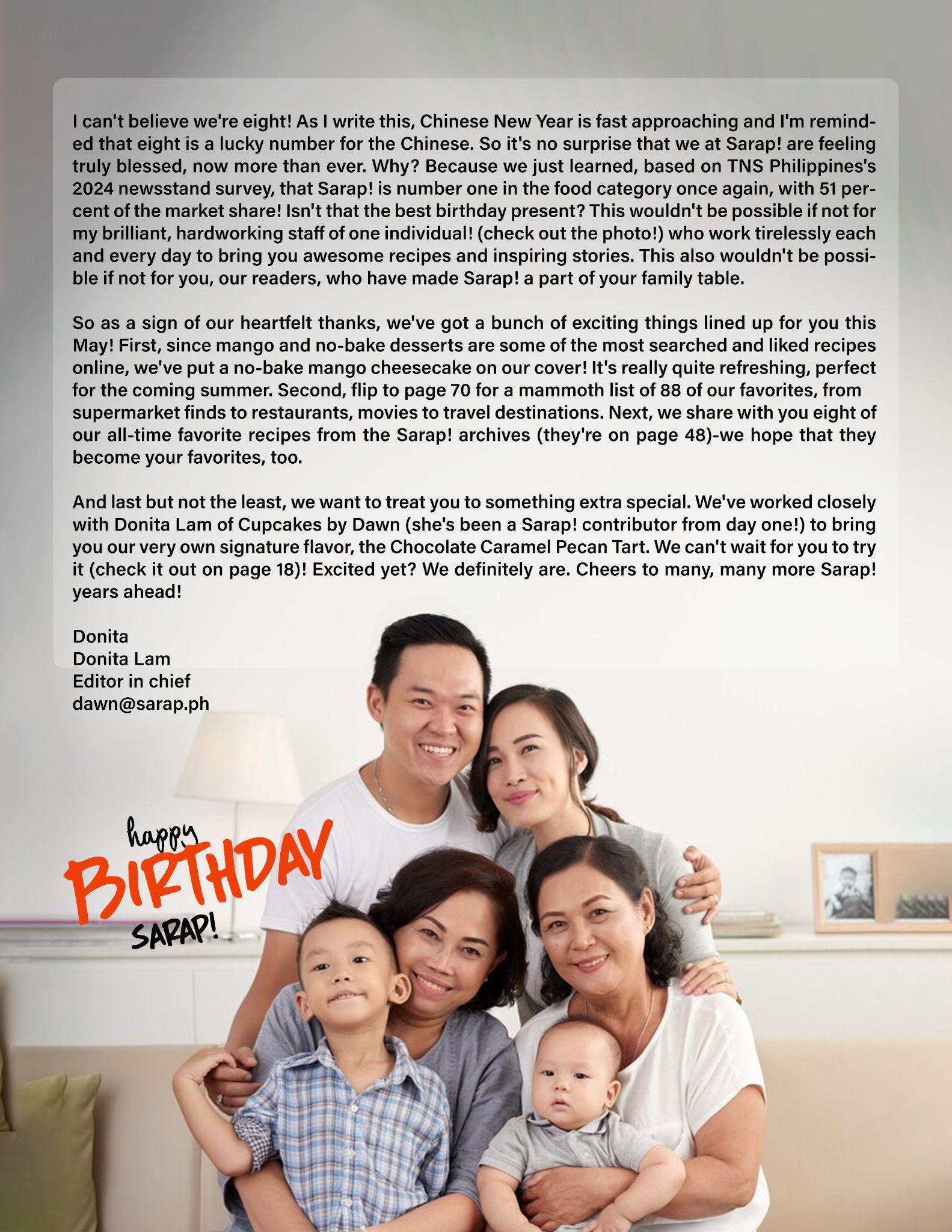 I can't believe we're eight! As I write this, Chinese New Year is fast approaching and I'm reminded that eight is a lucky number for the Chinese. So it's no surprise that we at Sarap! are feeling truly blessed, now more than ever. Why? Because we just learned, based on TNS Philippines's 2024 newsstand survey, that Sarap! is number one in the food category once again, with 51 percent of the market share! Isn't that the best birthday present? This wouldn't be possible if not for my brilliant, hardworking staff of one individual! (check out the photo!) who work tirelessly each and every day to bring you awesome recipes and inspiring stories. This also wouldn't be possible if not for you, our readers, who have made Sarap! a part of your family table.

So as a sign of our heartfelt thanks, we've got a bunch of exciting things lined up for you this May! First, since mango and no-bake desserts are some of the most searched and liked recipes online, we've put a no-bake mango cheesecake on our cover! It's really quite refreshing, perfect for the coming summer. Second, flip to page 70 for a mammoth list of 88 of our favorites, from supermarket finds to restaurants, movies to travel destinations. Next, we share with you eight of our all-time favorite recipes from the Sarap! archives (they're on page 48)-we hope that they become your favorites, too.

And last but not the least, we want to treat you to something extra special. We've worked closely with Donita Lam of Cupcakes by Dawn (she's been a Sarap! contributor from day one!) to bring you our very own signature flavor, the Chocolate Caramel Pecan Tart. We can't wait for you to try it (check it out on page 18)! Excited yet? We definitely are. Cheers to many, many more Sarap! years ahead!

Donita
Donita Lam
Editor in chief
dawn@sarap.ph

happy
BIRTHDAY
SARAP!